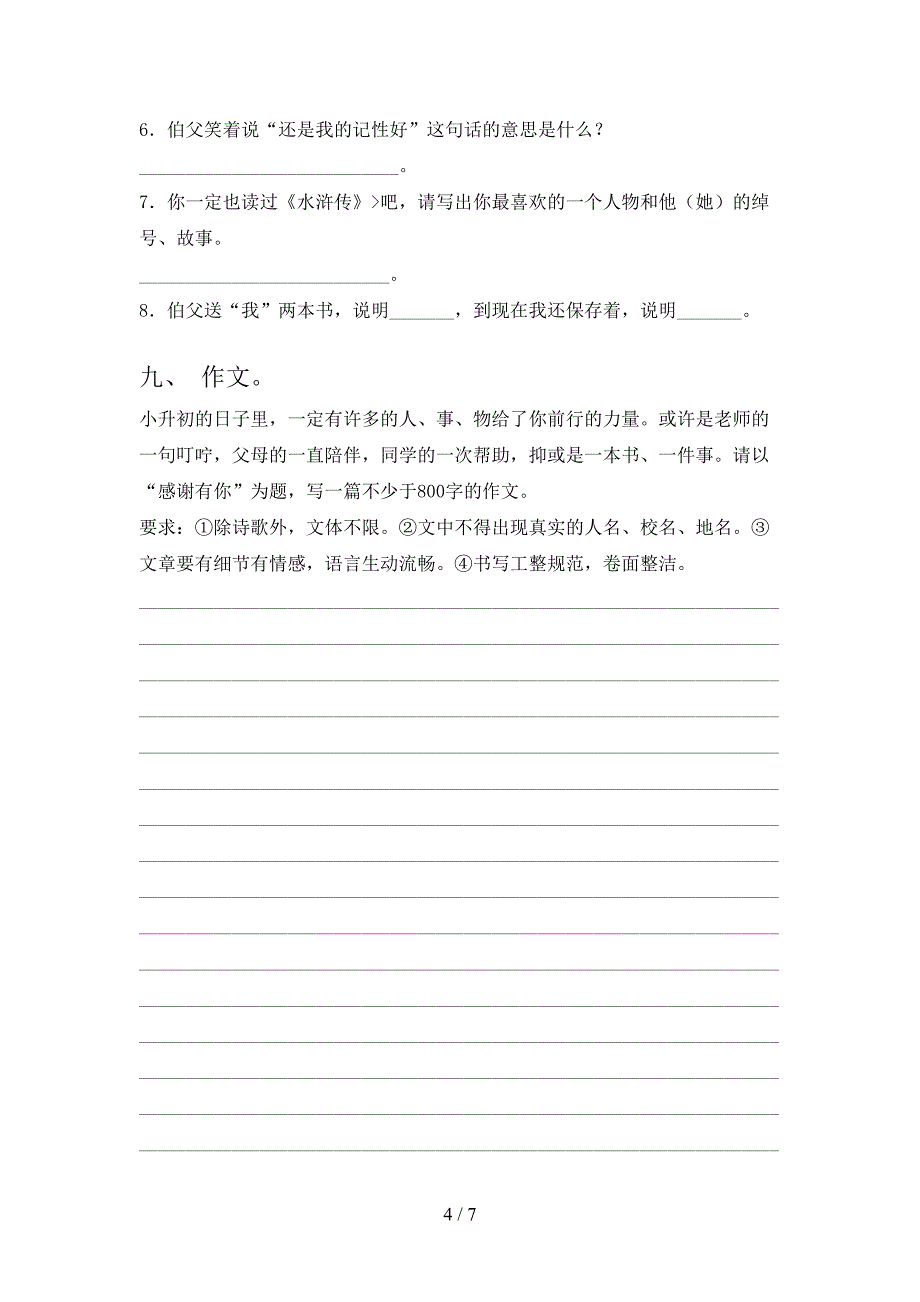 6．伯父笑着说“还是我的记性好”这句话的意思是什么？

____________________________。

7．你一定也读过《水浒传》>吧，请写出你最喜欢的一个人物和他（她）的绰号、故事。

___________________________。

8．伯父送“我”两本书，说明_______，到现在我还保存着，说明_______。

九、 作文。

小升初的日子里，一定有许多的人、事、物给了你前行的力量。或许是老师的一句叮咛，父母的一直陪伴，同学的一次帮助，抑或是一本书、一件事。请以“感谢有你”为题，写一篇不少于800字的作文。

要求：①除诗歌外，文体不限。②文中不得出现真实的人名、校名、地名。③文章要有细节有情感，语言生动流畅。④书写工整规范，卷面整洁。

4 / 7